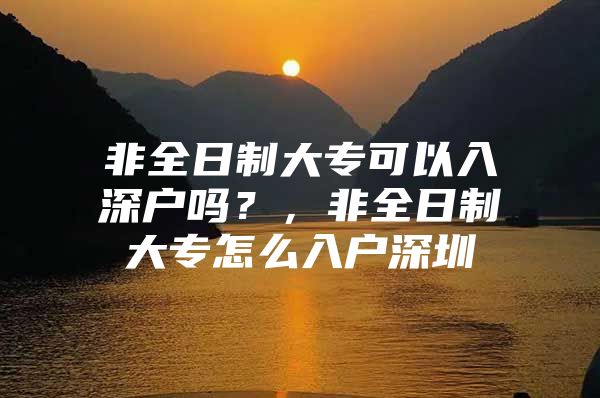 非全日制大专可以入深户吗？，非全日制大专怎么入户深圳